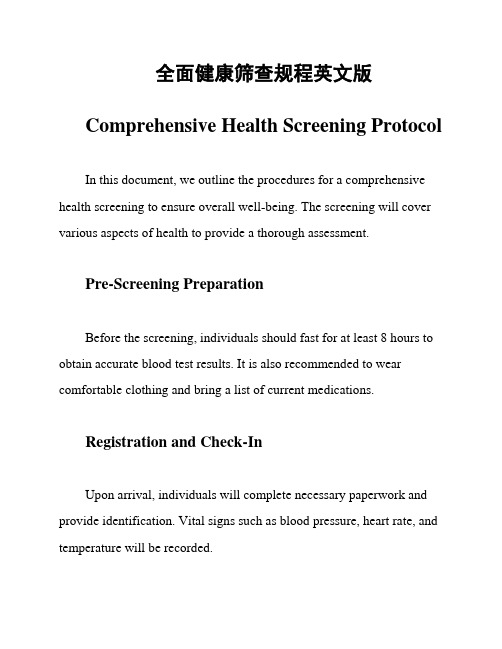 全面健康筛查规程英文版

Comprehensive Health Screening Protocol

In this document, we outline the procedures for a comprehensive health screening to ensure overall well-being. The screening will cover various aspects of health to provide a thorough assessment.

Pre-Screening Preparation

Before the screening, individuals should fast for at least 8 hours to obtain accurate blood test results. It is also recommended to wear comfortable clothing and bring a list of current medications.

Registration and Check-In

Upon arrival, individuals will complete necessary paperwork and provide identification. Vital signs such as blood pressure, heart rate, and temperature will be recorded.